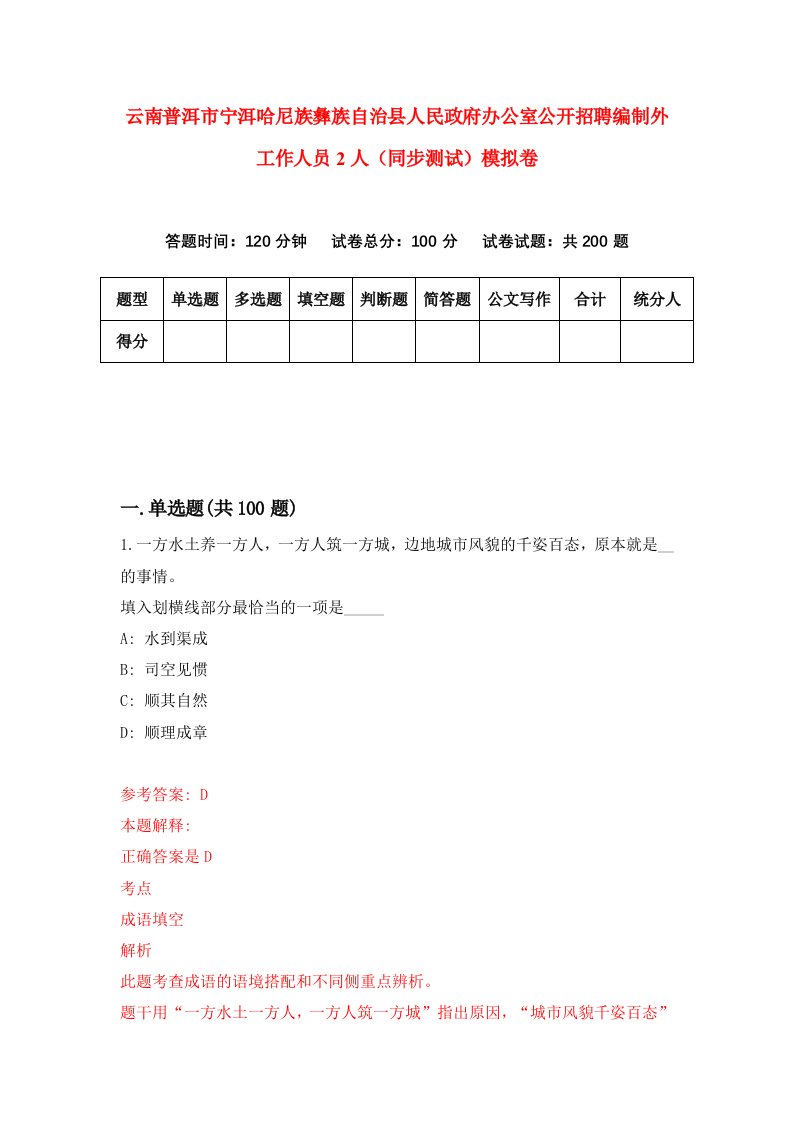 云南普洱市宁洱哈尼族彝族自治县人民政府办公室公开招聘编制外工作人员2人（同步测试）模拟卷

答题时间：120分钟　试卷总分：100分　试卷试题：共200题

| 题型 | 单选题 | 多选题 | 填空题 | 判断题 | 简答题 | 公文写作 | 合计 | 统分人 |
|---|---|---|---|---|---|---|---|---|
| 得分 | | | | | | | | |

一.单选题(共100题)

1.一方水土养一方人，一方人筑一方城，边地城市风貌的千姿百态，原本就是__的事情。

填入划横线部分最恰当的一项是_____

A: 水到渠成

B: 司空见惯

C: 顺其自然

D: 顺理成章

参考答案: D

本题解释:

正确答案是D

考点

成语填空

解析

此题考查成语的语境搭配和不同侧重点辨析。

题干用“一方水土一方人，一方人筑一方城”指出原因，“城市风貌千姿百态”